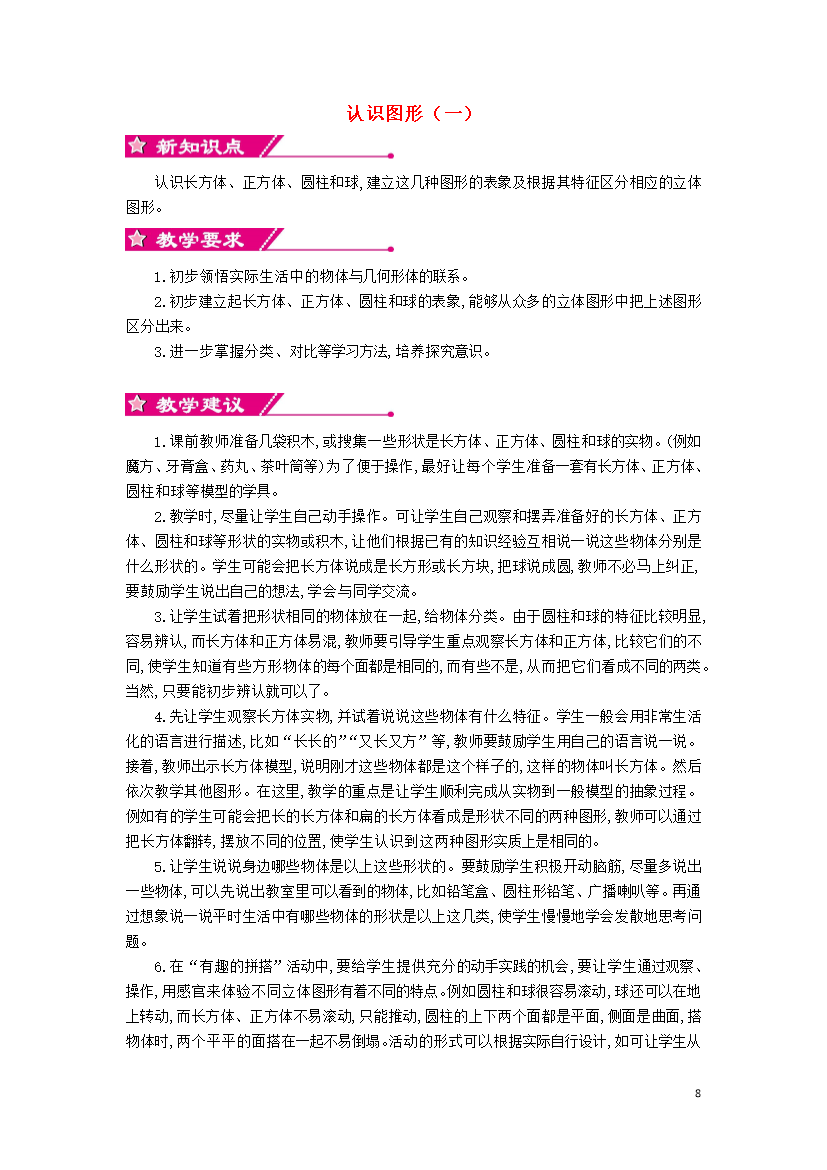 认识图形（一）

新知识点

认识长方体、正方体、圆柱和球,建立这几种图形的表象及根据其特征区分相应的立体图形。

教学要求

1.初步领悟实际生活中的物体与几何形体的联系。

2.初步建立起长方体、正方体、圆柱和球的表象,能够从众多的立体图形中把上述图形区分出来。

3.进一步掌握分类、对比等学习方法,培养探究意识。

教学建议

1.课前教师准备几袋积木,或搜集一些形状是长方体、正方体、圆柱和球的实物。(例如魔方、牙膏盒、药丸、茶叶筒等)为了便于操作,最好让每个学生准备一套有长方体、正方体、圆柱和球等模型的学具。

2.教学时,尽量让学生自己动手操作。可让学生自己观察和摆弄准备好的长方体、正方体、圆柱和球等形状的实物或积木,让他们根据已有的知识经验互相说一说这些物体分别是什么形状的。学生可能会把长方体说成是长方形或长方块,把球说成圆,教师不必马上纠正,要鼓励学生说出自己的想法,学会与同学交流。

3.让学生试着把形状相同的物体放在一起,给物体分类。由于圆柱和球的特征比较明显,容易辨认,而长方体和正方体易混,教师要引导学生重点观察长方体和正方体,比较它们的不同,使学生知道有些方形物体的每个面都是相同的,而有些不是,从而把它们看成不同的两类。当然,只要能初步辨认就可以了。

4.先让学生观察长方体实物,并试着说说这些物体有什么特征。学生一般会用非常生活化的语言进行描述,比如“长长的”“又长又方”等,教师要鼓励学生用自己的语言说一说。接着,教师出示长方体模型,说明刚才这些物体都是这个样子的,这样的物体叫长方体。然后依次教学其他图形。在这里,教学的重点是让学生顺利完成从实物到一般模型的抽象过程。例如有的学生可能会把长的长方体和扁的长方体看成是形状不同的两种图形,教师可以通过把长方体翻转,摆放不同的位置,使学生认识到这两种图形实质上是相同的。

5.让学生说说身边哪些物体是以上这些形状的。要鼓励学生积极开动脑筋,尽量多说出一些物体,可以先说出教室里可以看到的物体,比如铅笔盒、圆柱形铅笔、广播喇叭等。再通过想象说一说平时生活中有哪些物体的形状是以上这几类,使学生慢慢地学会发散地思考问题。

6.在“有趣的拼搭”活动中,要给学生提供充分的动手实践的机会,要让学生通过观察、操作,用感官来体验不同立体图形有着不同的特点。例如圆柱和球很容易滚动,球还可以在地上转动,而长方体、正方体不易滚动,只能推动,圆柱的上下两个面都是平面,侧面是曲面,搭物体时,两个平平的面搭在一起不易倒塌。活动的形式可以根据实际自行设计,如可让学生从

8